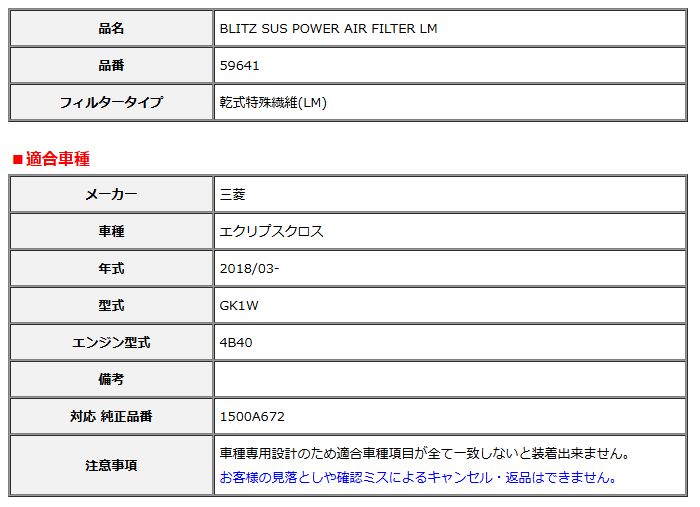 | 品名 | BLITZ SUS POWER AIR FILTER LM |
|---|---|
| 品番 | 59641 |
| フィルタータイプ | 乾式特殊繊維(LM) |

■適合車種

| メーカー | 三菱 |
|---|---|
| 車種 | エクリプスクロス |
| 年式 | 2018/03- |
| 型式 | GK1W |
| エンジン型式 | 4B40 |
| 備考 | |
| 対応 純正品番 | 1500A672 |
| 注意事項 | 車種専用設計のため適合車種項目が全て一致しないと装着出来ません。 お客様の見落としや確認ミスによるキャンセル・返品はできません。 |